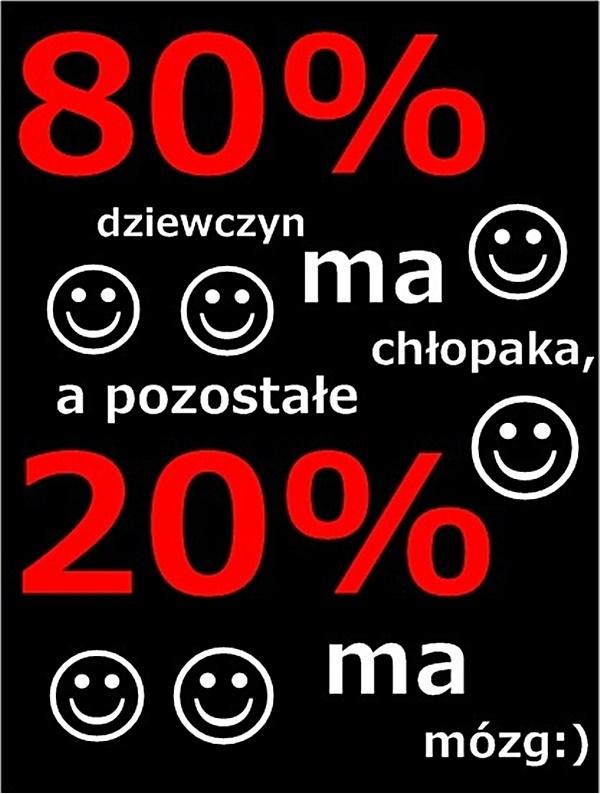 80%

dziewczyn

ma

chłopaka,

a pozostałe

20%

ma

mózg:)